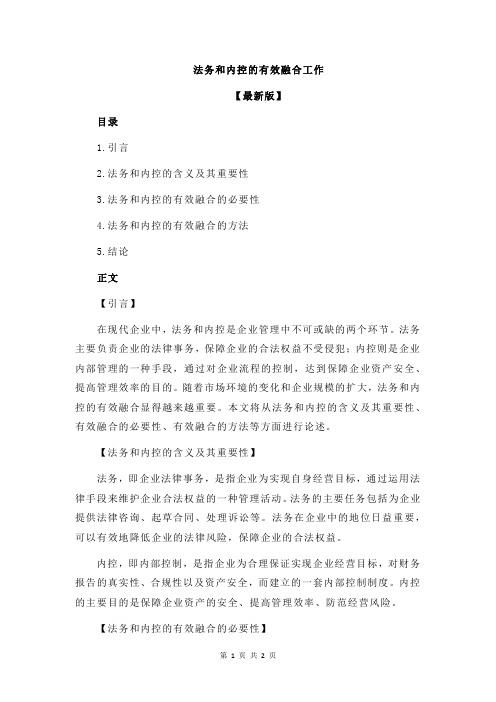 法务和内控的有效融合工作

【最新版】

目录

1.引言

2.法务和内控的含义及其重要性

3.法务和内控的有效融合的必要性

4.法务和内控的有效融合的方法

5.结论

正文

【引言】

在现代企业中，法务和内控是企业管理中不可或缺的两个环节。法务主要负责企业的法律事务，保障企业的合法权益不受侵犯；内控则是企业内部管理的一种手段，通过对企业流程的控制，达到保障企业资产安全、提高管理效率的目的。随着市场环境的变化和企业规模的扩大，法务和内控的有效融合显得越来越重要。本文将从法务和内控的含义及其重要性、有效融合的必要性、有效融合的方法等方面进行论述。

【法务和内控的含义及其重要性】

法务，即企业法律事务，是指企业为实现自身经营目标，通过运用法律手段来维护企业合法权益的一种管理活动。法务的主要任务包括为企业提供法律咨询、起草合同、处理诉讼等。法务在企业中的地位日益重要，可以有效地降低企业的法律风险，保障企业的合法权益。

内控，即内部控制，是指企业为合理保证实现企业经营目标，对财务报告的真实性、合规性以及资产安全，而建立的一套内部控制制度。内控的主要目的是保障企业资产的安全、提高管理效率、防范经营风险。

【法务和内控的有效融合的必要性】

第 1 页 共 2 页